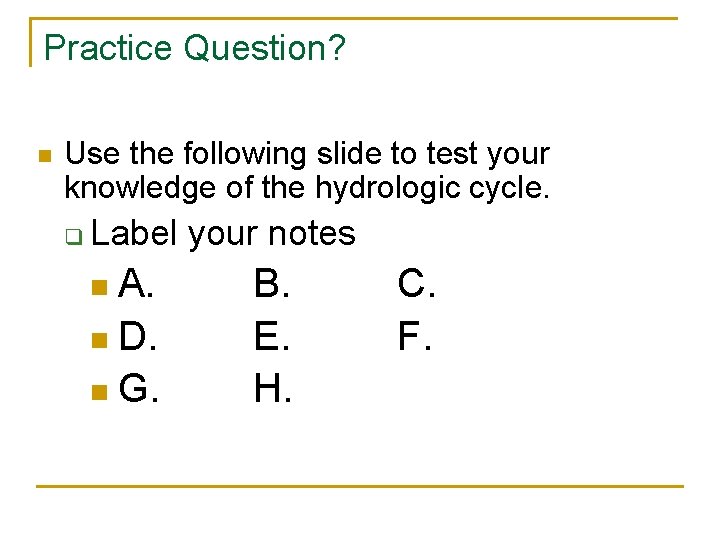 Practice Question?

• Use the following slide to test your knowledge of the hydrologic cycle.

☐ Label your notes

• A. B. C.
• D. E. F.
• G. H.